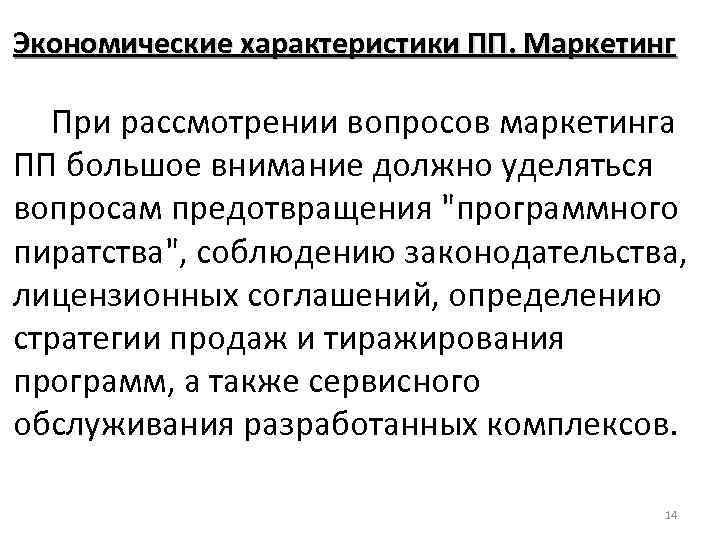 Экономические характеристики ПП. Маркетинг

При рассмотрении вопросов маркетинга ПП большое внимание должно уделяться вопросам предотвращения "программного пиратства", соблюдению законодательства, лицензионных соглашений, определению стратегии продаж и тиражирования программ, а также сервисного обслуживания разработанных комплексов.

14